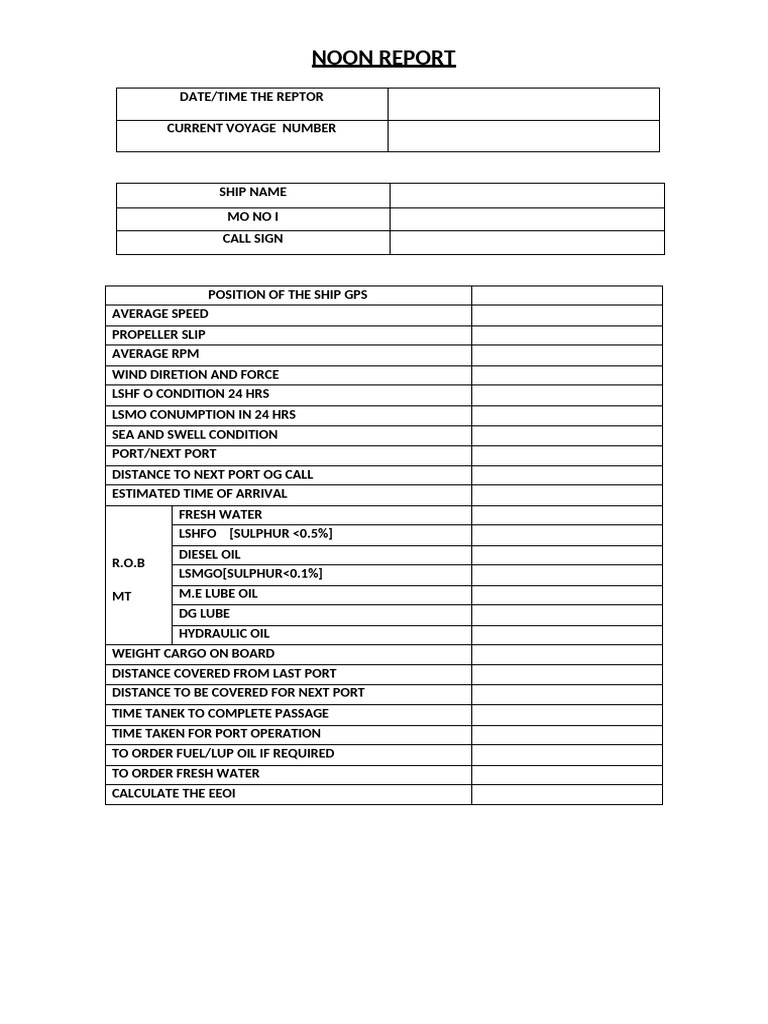 NOON REPORT

| DATE/TIME THE REPTOR | |
|---|---|
| CURRENT VOYAGE NUMBER | |

| SHIP NAME | |
|---|---|
| MO NO I | |
| CALL SIGN | |

| POSITION OF THE SHIP GPS | | |
|---|---|---|
| AVERAGE SPEED | | |
| PROPELLER SLIP | | |
| AVERAGE RPM | | |
| WIND DIRETION AND FORCE | | |
| LSHF O CONDITION 24 HRS | | |
| LSMO CONUMPTION IN 24 HRS | | |
| SEA AND SWELL CONDITION | | |
| PORT/NEXT PORT | | |
| DISTANCE TO NEXT PORT OG CALL | | |
| ESTIMATED TIME OF ARRIVAL | | |
| R.O.B MT | FRESH WATER | |
| | LSHFO [SULPHUR <0.5%] | |
| | DIESEL OIL | |
| | LSMGO[SULPHUR<0.1%] | |
| | M.E LUBE OIL | |
| | DG LUBE | |
| | HYDRAULIC OIL | |
| WEIGHT CARGO ON BOARD | | |
| DISTANCE COVERED FROM LAST PORT | | |
| DISTANCE TO BE COVERED FOR NEXT PORT | | |
| TIME TANEK TO COMPLETE PASSAGE | | |
| TIME TAKEN FOR PORT OPERATION | | |
| TO ORDER FUEL/LUP OIL IF REQUIRED | | |
| TO ORDER FRESH WATER | | |
| CALCULATE THE EEOI | | |